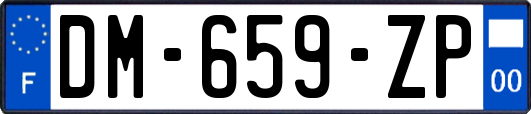 F
DM-659-ZP
00